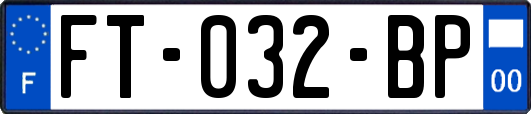 F
FT-032-BP
00